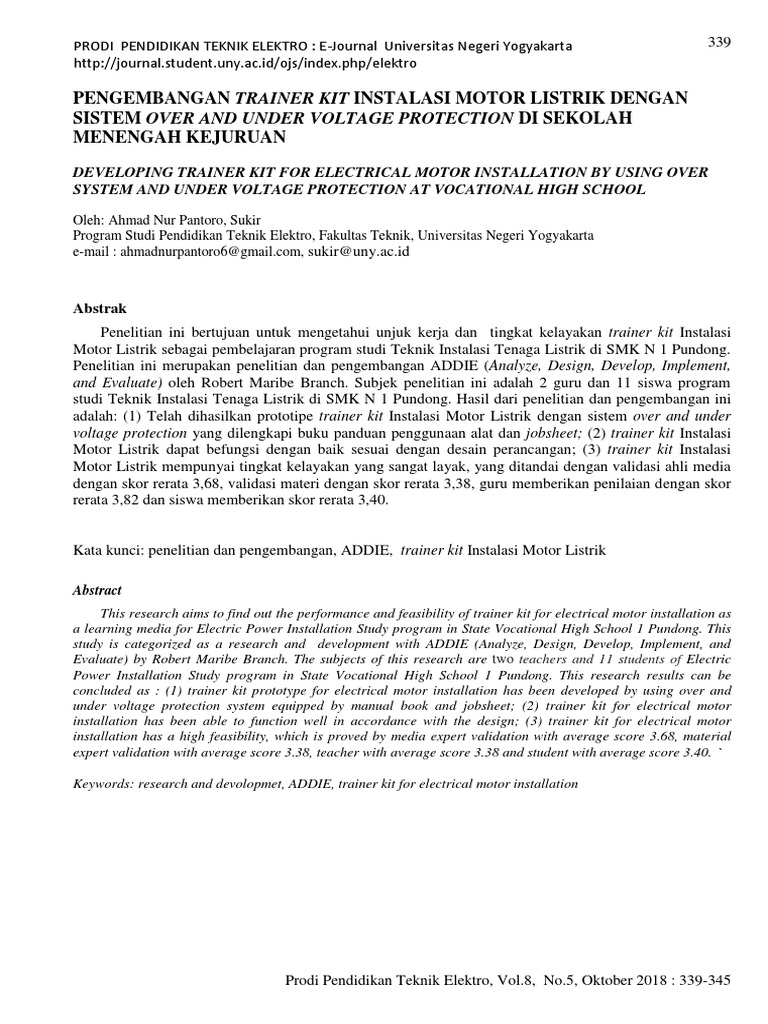 PRODI PENDIDIKAN TEKNIK ELEKTRO : E-Journal Universitas Negeri Yogyakarta
http://journal.student.uny.ac.id/ojs/index.php/elektro

339

PENGEMBANGAN TRAINER KIT INSTALASI MOTOR LISTRIK DENGAN SISTEM OVER AND UNDER VOLTAGE PROTECTION DI SEKOLAH MENENGAH KEJURUAN

DEVELOPING TRAINER KIT FOR ELECTRICAL MOTOR INSTALLATION BY USING OVER SYSTEM AND UNDER VOLTAGE PROTECTION AT VOCATIONAL HIGH SCHOOL

Oleh: Ahmad Nur Pantoro, Sukir
Program Studi Pendidikan Teknik Elektro, Fakultas Teknik, Universitas Negeri Yogyakarta
e-mail : ahmadnurpantoro6@gmail.com, sukir@uny.ac.id

Abstrak

Penelitian ini bertujuan untuk mengetahui unjuk kerja dan tingkat kelayakan trainer kit Instalasi Motor Listrik sebagai pembelajaran program studi Teknik Instalasi Tenaga Listrik di SMK N 1 Pundong. Penelitian ini merupakan penelitian dan pengembangan ADDIE (Analyze, Design, Develop, Implement, and Evaluate) oleh Robert Maribe Branch. Subjek penelitian ini adalah 2 guru dan 11 siswa program studi Teknik Instalasi Tenaga Listrik di SMK N 1 Pundong. Hasil dari penelitian dan pengembangan ini adalah: (1) Telah dihasilkan prototipe trainer kit Instalasi Motor Listrik dengan sistem over and under voltage protection yang dilengkapi buku panduan penggunaan alat dan jobsheet; (2) trainer kit Instalasi Motor Listrik dapat befungsi dengan baik sesuai dengan desain perancangan; (3) trainer kit Instalasi Motor Listrik mempunyai tingkat kelayakan yang sangat layak, yang ditandai dengan validasi ahli media dengan skor rerata 3,68, validasi materi dengan skor rerata 3,38, guru memberikan penilaian dengan skor rerata 3,82 dan siswa memberikan skor rerata 3,40.

Kata kunci: penelitian dan pengembangan, ADDIE, trainer kit Instalasi Motor Listrik

Abstract

This research aims to find out the performance and feasibility of trainer kit for electrical motor installation as a learning media for Electric Power Installation Study program in State Vocational High School 1 Pundong. This study is categorized as a research and development with ADDIE (Analyze, Design, Develop, Implement, and Evaluate) by Robert Maribe Branch. The subjects of this research are two teachers and 11 students of Electric Power Installation Study program in State Vocational High School 1 Pundong. This research results can be concluded as : (1) trainer kit prototype for electrical motor installation has been developed by using over and under voltage protection system equipped by manual book and jobsheet; (2) trainer kit for electrical motor installation has been able to function well in accordance with the design; (3) trainer kit for electrical motor installation has a high feasibility, which is proved by media expert validation with average score 3.68, material expert validation with average score 3.38, teacher with average score 3.38 and student with average score 3.40. `

Keywords: research and devolopmet, ADDIE, trainer kit for electrical motor installation

Prodi Pendidikan Teknik Elektro, Vol.8, No.5, Oktober 2018 : 339-345